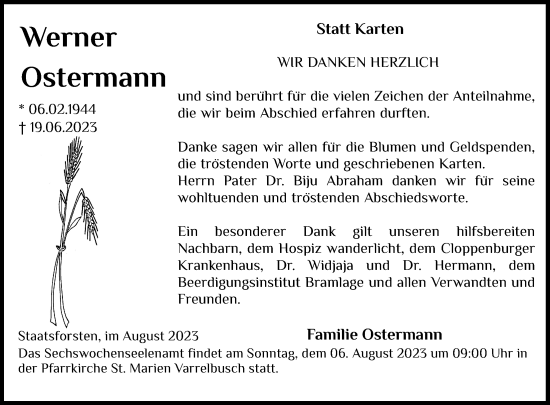 Werner Ostermann

* 06.02.1944
† 19.06.2023

Statt Karten

WIR DANKEN HERZLICH

und sind berührt für die vielen Zeichen der Anteilnahme, die wir beim Abschied erfahren durften.

Danke sagen wir allen für die Blumen und Geldspenden, die tröstenden Worte und geschriebenen Karten.
Herrn Pater Dr. Biju Abraham danken wir für seine wohltuenden und tröstenden Abschiedsworte.

Ein besonderer Dank gilt unseren hilfsbereiten Nachbarn, dem Hospiz wanderlicht, dem Cloppenburger Krankenhaus, Dr. Widjaja und Dr. Hermann, dem Beerdigungsinstitut Bramlage und allen Verwandten und Freunden.

Staatsforsten, im August 2023

Familie Ostermann

Das Sechswochenseelenamt findet am Sonntag, dem 06. August 2023 um 09:00 Uhr in der Pfarrkirche St. Marien Varrelbusch statt.